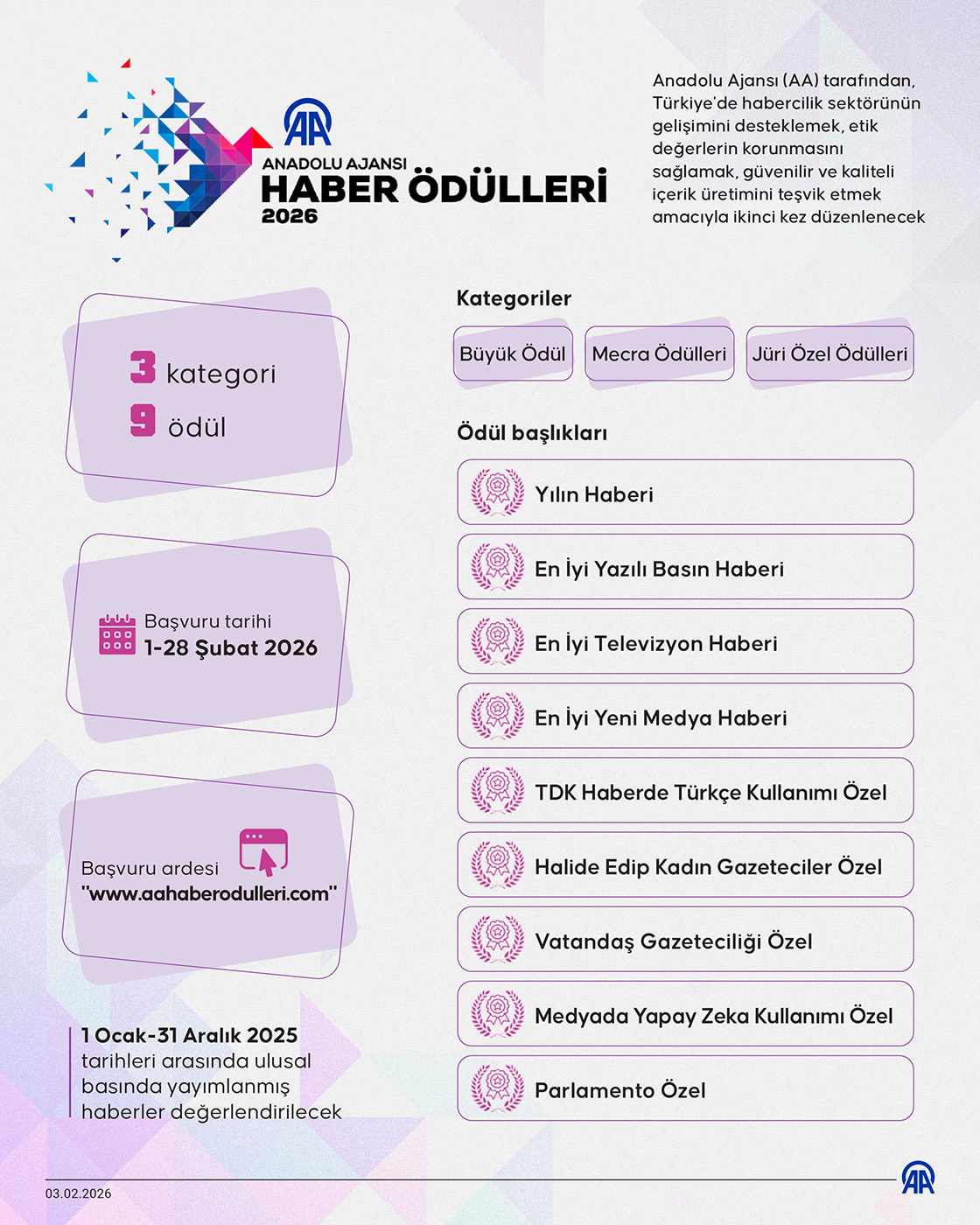 AA
ANADOLU AJANSI
HABER ÖDÜLLERİ
2026

Anadolu Ajansı (AA) tarafından, Türkiye'de habercilik sektörünün gelişimini desteklemek, etik değerlerin korunmasını sağlamak, güvenilir ve kaliteli içerik üretimini teşvik etmek amacıyla ikinci kez düzenlenecek

3 kategori
9 ödül

Başvuru tarihi
1-28 Şubat 2026

Başvuru ardesi
"www.aahaberodulleri.com"

1 Ocak-31 Aralık 2025 tarihleri arasında ulusal basında yayımlanmış haberler değerlendirilecek

Kategoriler

Büyük Ödül
Mecra Ödülleri
Jüri Özel Ödülleri

Ödül başlıkları

Yılın Haberi
En İyi Yazılı Basın Haberi
En İyi Televizyon Haberi
En İyi Yeni Medya Haberi
TDK Haberde Türkçe Kullanımı Özel
Halide Edip Kadın Gazeteciler Özel
Vatandaş Gazeteciliği Özel
Medyada Yapay Zeka Kullanımı Özel
Parlamento Özel

03.02.2026
AA